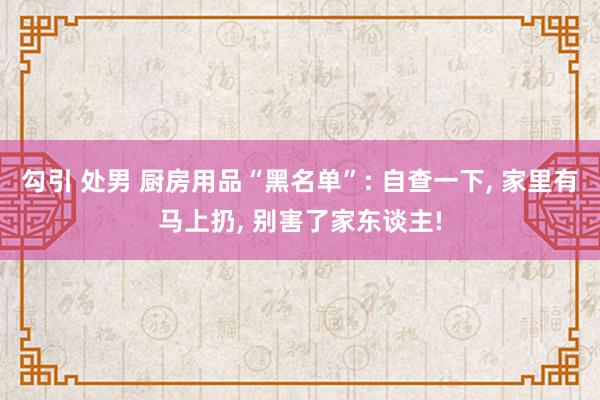 勾引 处男 厨房用品“黑名单”: 自查一下, 家里有马上扔, 别害了家东谈主!